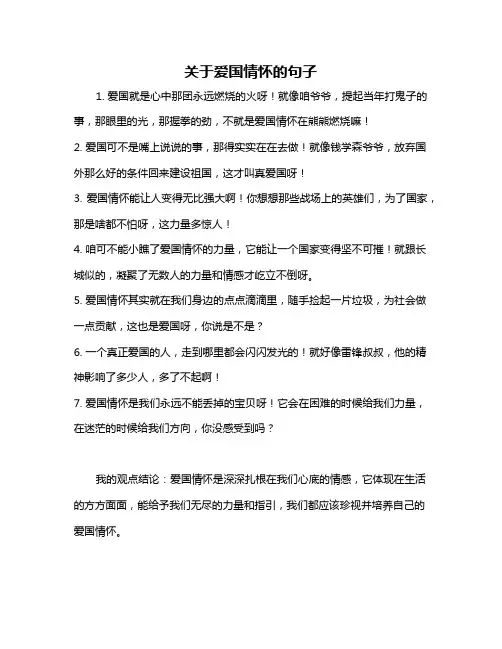 关于爱国情怀的句子

1. 爱国就是心中那团永远燃烧的火呀！就像咱爷爷，提起当年打鬼子的事，那眼里的光，那握拳的劲，不就是爱国情怀在熊熊燃烧嘛！

2. 爱国可不是嘴上说说的事，那得实实在在去做！就像钱学森爷爷，放弃国外那么好的条件回来建设祖国，这才叫真爱国呀！

3. 爱国情怀能让人变得无比强大啊！你想想那些战场上的英雄们，为了国家，那是啥都不怕呀，这力量多惊人！

4. 咱可不能小瞧了爱国情怀的力量，它能让一个国家变得坚不可摧！就跟长城似的，凝聚了无数人的力量和情感才屹立不倒呀。

5. 爱国情怀其实就在我们身边的点点滴滴里，随手捡起一片垃圾，为社会做一点贡献，这也是爱国呀，你说是不是？

6. 一个真正爱国的人，走到哪里都会闪闪发光的！就好像雷锋叔叔，他的精神影响了多少人，多了不起啊！

7. 爱国情怀是我们永远不能丢掉的宝贝呀！它会在困难的时候给我们力量，在迷茫的时候给我们方向，你没感受到吗？

我的观点结论：爱国情怀是深深扎根在我们心底的情感，它体现在生活的方方面面，能给予我们无尽的力量和指引，我们都应该珍视并培养自己的爱国情怀。